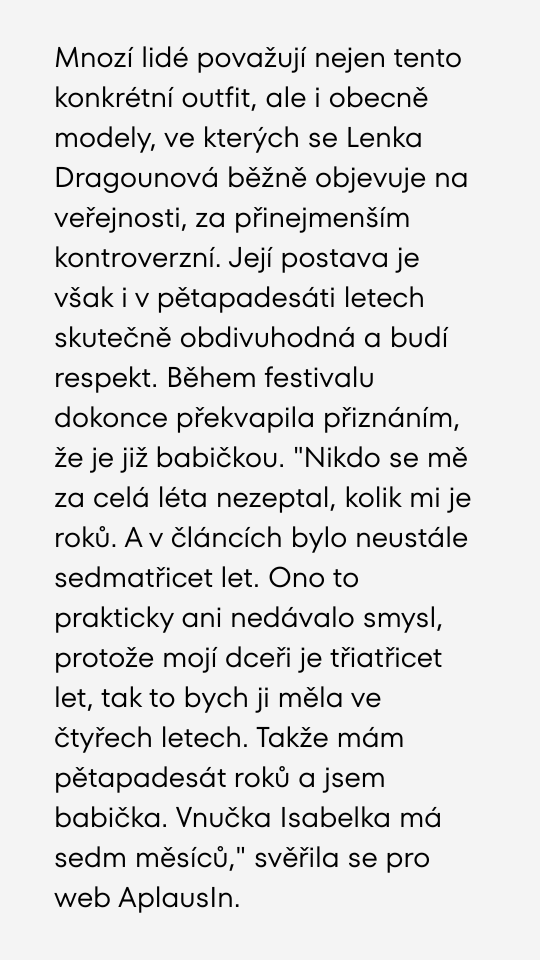 Mnozí lidé považují nejen tento konkrétní outfit, ale i obecně modely, ve kterých se Lenka Dragounová běžně objevuje na veřejnosti, za přinejmenším kontroverzní. Její postava je však i v pětapadesáti letech skutečně obdivuhodná a budí respekt. Během festivalu dokonce překvapila přiznáním, že je již babičkou. "Nikdo se mě za celá léta nezeptal, kolik mi je roků. A v článcích bylo neustále sedmatřicet let. Ono to prakticky ani nedávalo smysl, protože mojí dceři je třiatřicet let, tak to bych ji měla ve čtyřech letech. Takže mám pětapadesát roků a jsem babička. Vnučka Isabelka má sedm měsíců," svěřila se pro web AplausIn.